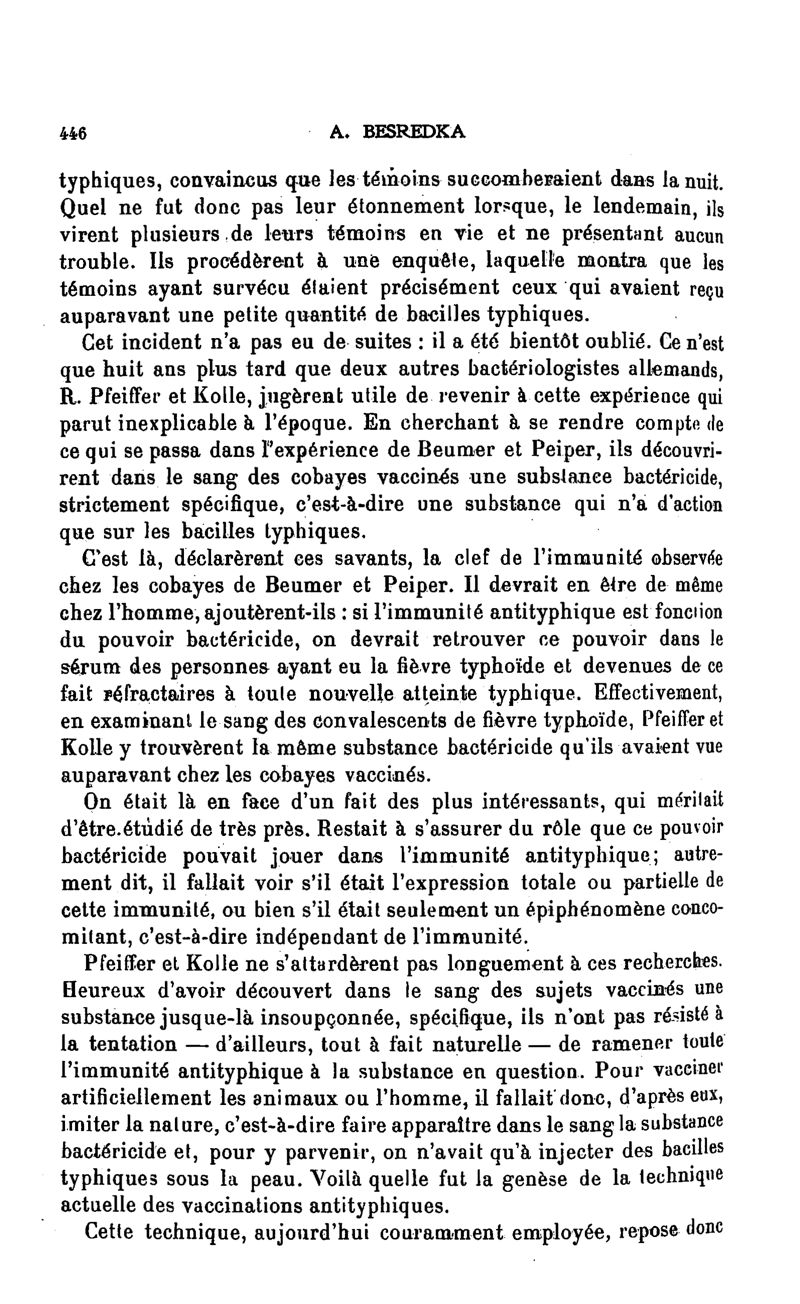 446 A. BESREDKA

typhiques, convaincus que les témoins succomberaient dans la nuit. Quel ne fut donc pas leur étonnement lorsque, le lendemain, ils virent plusieurs de leurs témoins en vie et ne présentant aucun trouble. Ils procédèrent à une enquête, laquelle montra que les témoins ayant survécu étaient précisément ceux qui avaient reçu auparavant une petite quantité de bacilles typhiques.

Cet incident n'a pas eu de suites : il a été bientôt oublié. Ce n'est que huit ans plus tard que deux autres bactériologistes allemands, R. Pfeiffer et Kolle, jugèrent utile de revenir à cette expérience qui parut inexplicable à l'époque. En cherchant à se rendre compte de ce qui se passa dans l'expérience de Beumer et Peiper, ils découvrirent dans le sang des cobayes vaccinés une substance bactéricide, strictement spécifique, c'est-à-dire une substance qui n'a d'action que sur les bacilles typhiques.

C'est là, déclarèrent ces savants, la clef de l'immunité observée chez les cobayes de Beumer et Peiper. Il devrait en être de même chez l'homme, ajoutèrent-ils : si l'immunité antityphique est fonction du pouvoir bactéricide, on devrait retrouver ce pouvoir dans le sérum des personnes ayant eu la fièvre typhoïde et devenues de ce fait réfractaires à toute nouvelle atteinte typhique. Effectivement, en examinant le sang des convalescents de fièvre typhoïde, Pfeiffer et Kolle y trouvèrent la même substance bactéricide qu'ils avaient vue auparavant chez les cobayes vaccinés.

On était là en face d'un fait des plus intéressants, qui méritait d'être étudié de très près. Restait à s'assurer du rôle que ce pouvoir bactéricide pouvait jouer dans l'immunité antityphique; autrement dit, il fallait voir s'il était l'expression totale ou partielle de cette immunité, ou bien s'il était seulement un épiphénomène concomitant, c'est-à-dire indépendant de l'immunité.

Pfeiffer et Kolle ne s'attardèrent pas longuement à ces recherches. Heureux d'avoir découvert dans le sang des sujets vaccinés une substance jusque-là insoupçonnée, spécifique, ils n'ont pas résisté à la tentation — d'ailleurs, tout à fait naturelle — de ramener toute l'immunité antityphique à la substance en question. Pour vacciner artificiellement les animaux ou l'homme, il fallait donc, d'après eux, imiter la nature, c'est-à-dire faire apparaître dans le sang la substance bactéricide et, pour y parvenir, on n'avait qu'à injecter des bacilles typhiques sous la peau. Voilà quelle fut la genèse de la technique actuelle des vaccinations antityphiques.

Cette technique, aujourd'hui couramment employée, repose donc